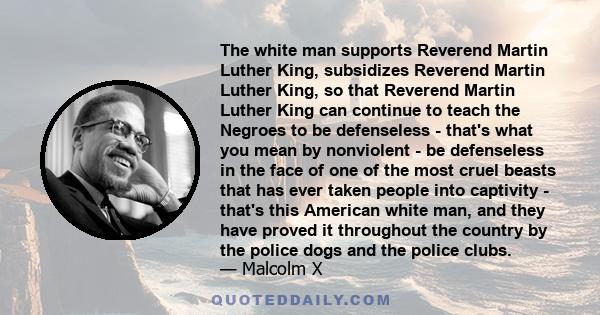 The white man supports Reverend Martin Luther King, subsidizes Reverend Martin Luther King, so that Reverend Martin Luther King can continue to teach the Negroes to be defenseless - that's what you mean by nonviolent - be defenseless in the face of one of the most cruel beasts that has ever taken people into captivity - that's this American white man, and they have proved it throughout the country by the police dogs and the police clubs.
— Malcolm X

QUOTEDDAILY.COM